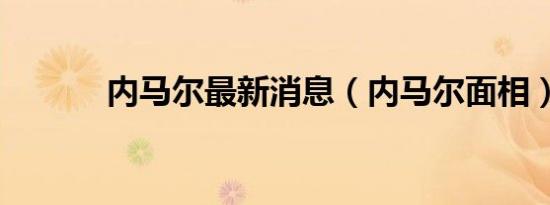 内马尔最新消息（内马尔面相）